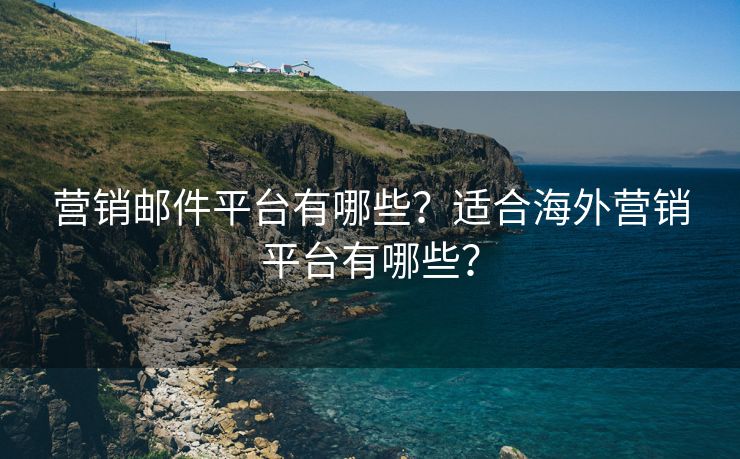 营销邮件平台有哪些？适合海外营销平台有哪些？